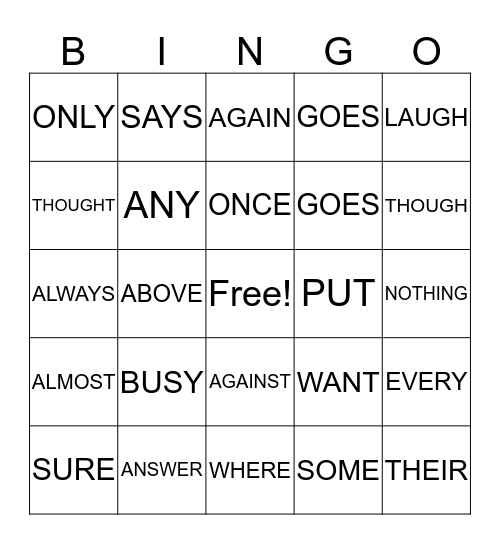 | B | I | N | G | O |
|---|---|---|---|---|
| ONLY | SAYS | AGAIN | GOES | LAUGH |
| THOUGHT | ANY | ONCE | GOES | THOUGH |
| ALWAYS | ABOVE | Free! | PUT | NOTHING |
| ALMOST | BUSY | AGAINST | WANT | EVERY |
| SURE | ANSWER | WHERE | SOME | THEIR |